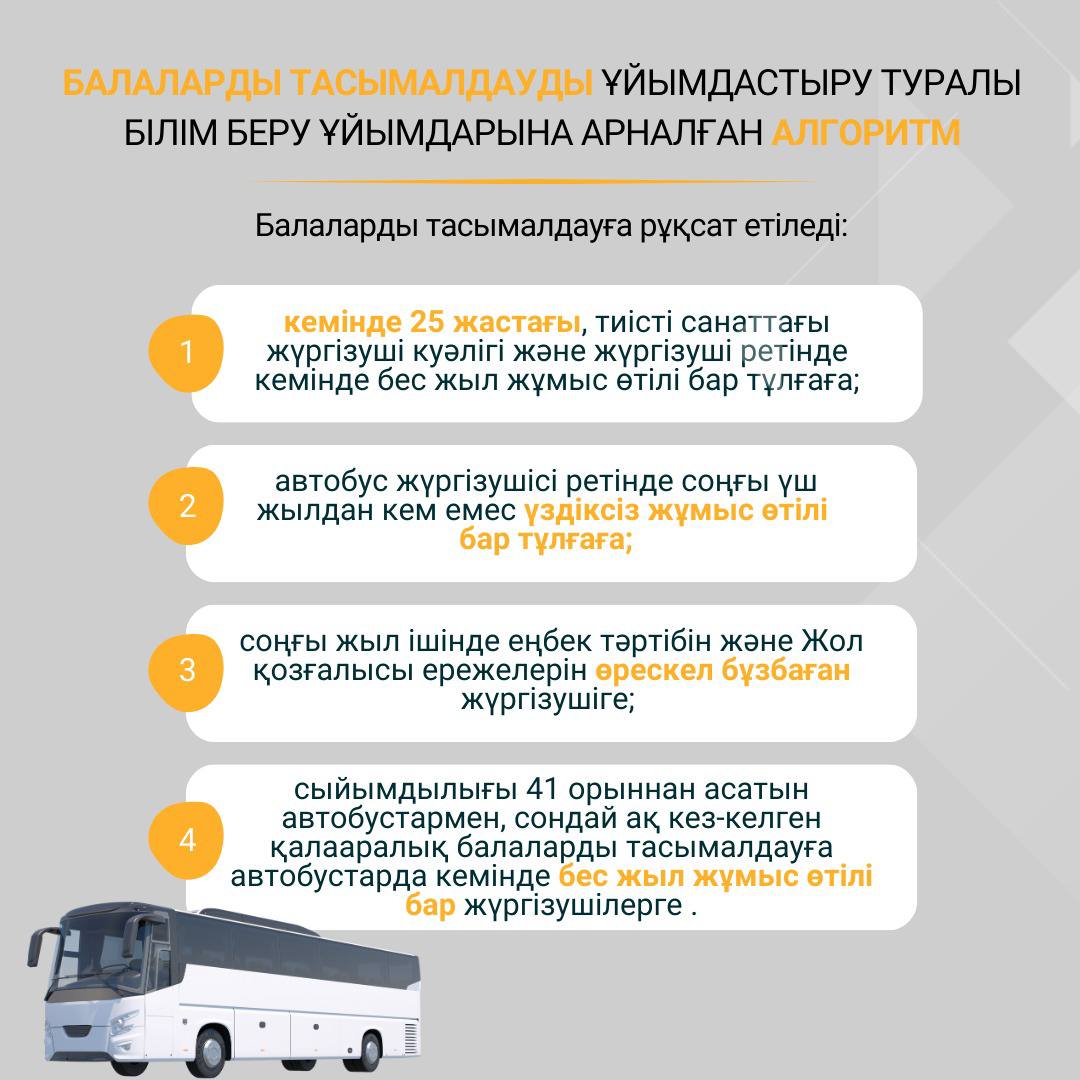 БАЛАЛАРДЫ ТАСЫМАЛДАУДЫ ҰЙЫМДАСТЫРУ ТУРАЛЫ БІЛІМ БЕРУ ҰЙЫМДАРЫНА АРНАЛҒАН АЛГОРИТМ

Балаларды тасымалдауға рұқсат етіледі:

1
кемінде 25 жастағы, тиісті санаттағы жүргізуші куәлігі және жүргізуші ретінде кемінде бес жыл жұмыс өтілі бар тұлғаға;

2
автобус жүргізушісі ретінде соңғы үш жылдан кем емес үздіксіз жұмыс өтілі бар тұлғаға;

3
соңғы жыл ішінде еңбек тәртібін және Жол қозғалысы ережелерін өрескел бұзбаған жүргізушіге;

4
сыйымдылығы 41 орыннан асатын автобустармен, сондай ақ кез-келген қалааралық балаларды тасымалдауға автобустарда кемінде бес жыл жұмыс өтілі бар жүргізушілерге .